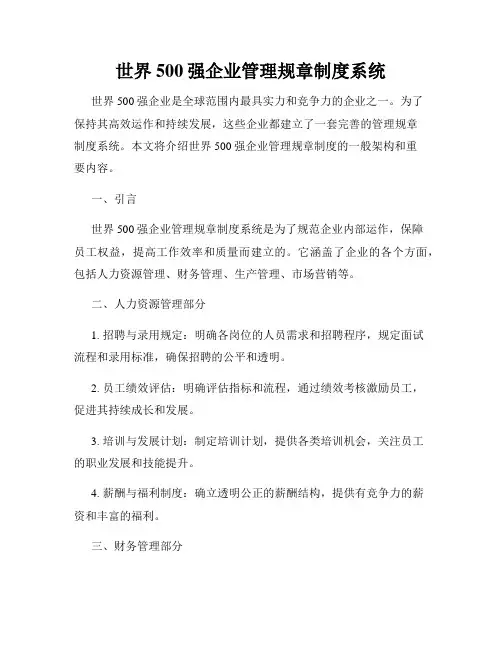 世界 500 强企业管理规章制度系统

世界 500 强企业是全球范围内最具实力和竞争力的企业之一。为了保持其高效运作和持续发展，这些企业都建立了一套完善的管理规章制度系统。本文将介绍世界 500 强企业管理规章制度的一般架构和重要内容。

一、引言

世界 500 强企业管理规章制度系统是为了规范企业内部运作，保障员工权益，提高工作效率和质量而建立的。它涵盖了企业的各个方面，包括人力资源管理、财务管理、生产管理、市场营销等。

二、人力资源管理部分

1. 招聘与录用规定：明确各岗位的人员需求和招聘程序，规定面试流程和录用标准，确保招聘的公平和透明。

2. 员工绩效评估：明确评估指标和流程，通过绩效考核激励员工，促进其持续成长和发展。

3. 培训与发展计划：制定培训计划，提供各类培训机会，关注员工的职业发展和技能提升。

4. 薪酬与福利制度：确立透明公正的薪酬结构，提供有竞争力的薪资和丰富的福利。

三、财务管理部分